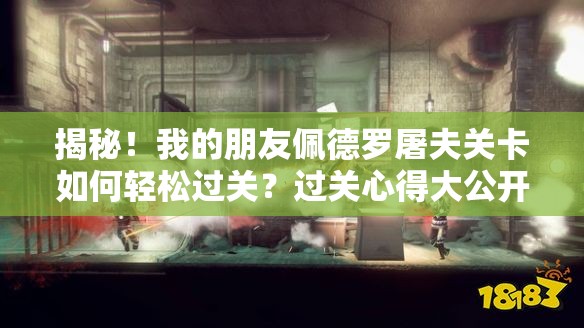 揭秘！我的朋友佩德罗屠夫关卡如何轻松过关？过关心得大公开

18183